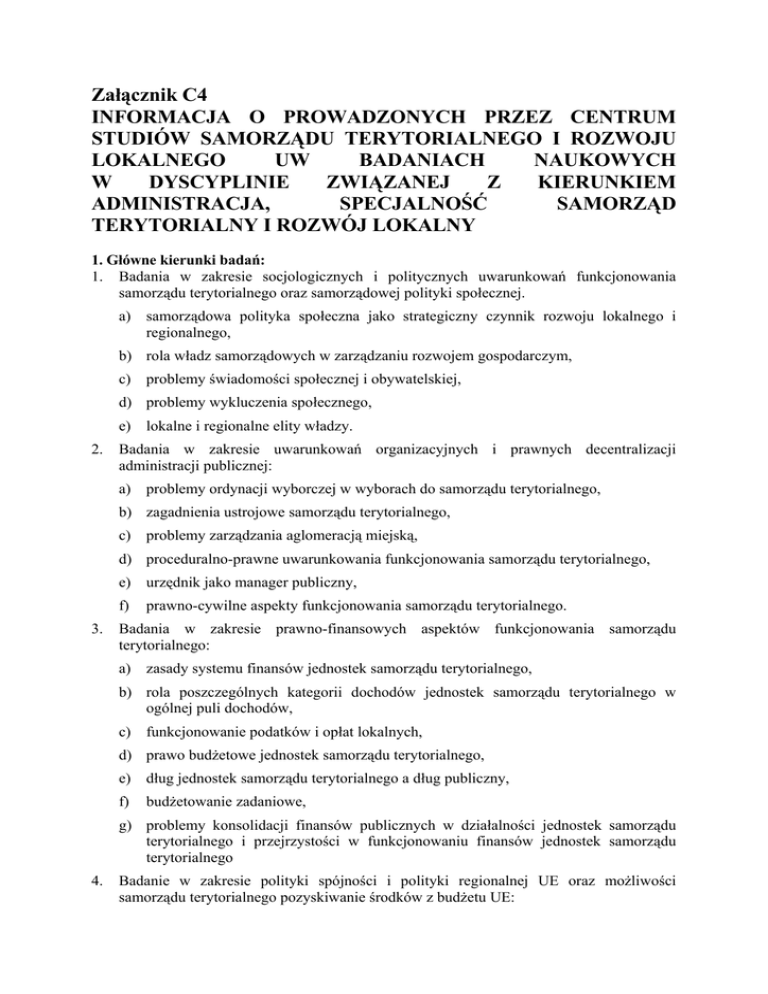 Załącznik C4
INFORMACJA O PROWADZONYCH PRZEZ CENTRUM STUDIÓW SAMORZĄDU TERYTORIALNEGO I ROZWOJU LOKALNEGO UW BADANIACH NAUKOWYCH W DYSCYPLINIE ZWIĄZANEJ Z KIERUNKIEM ADMINISTRACJA, SPECJALNOŚĆ SAMORZĄD TERYTORIALNY I ROZWÓJ LOKALNY

1. Główne kierunki badań:
1. Badania w zakresie socjologicznych i politycznych uwarunkowań funkcjonowania samorządu terytorialnego oraz samorządowej polityki społecznej.
a) samorządowa polityka społeczna jako strategiczny czynnik rozwoju lokalnego i regionalnego,
b) rola władz samorządowych w zarządzaniu rozwojem gospodarczym,
c) problemy świadomości społecznej i obywatelskiej,
d) problemy wykluczenia społecznego,
e) lokalne i regionalne elity władzy.
2. Badania w zakresie uwarunkowań organizacyjnych i prawnych decentralizacji administracji publicznej:
a) problemy ordynacji wyborczej w wyborach do samorządu terytorialnego,
b) zagadnienia ustrojowe samorządu terytorialnego,
c) problemy zarządzania aglomeracją miejską,
d) proceduralno-prawne uwarunkowania funkcjonowania samorządu terytorialnego,
e) urzędnik jako manager publiczny,
f) prawno-cywilne aspekty funkcjonowania samorządu terytorialnego.
3. Badania w zakresie prawno-finansowych aspektów funkcjonowania samorządu terytorialnego:
a) zasady systemu finansów jednostek samorządu terytorialnego,
b) rola poszczególnych kategorii dochodów jednostek samorządu terytorialnego w ogólnej puli dochodów,
c) funkcjonowanie podatków i opłat lokalnych,
d) prawo budżetowe jednostek samorządu terytorialnego,
e) dług jednostek samorządu terytorialnego a dług publiczny,
f) budżetowanie zadaniowe,
g) problemy konsolidacji finansów publicznych w działalności jednostek samorządu terytorialnego i przejrzystości w funkcjonowaniu finansów jednostek samorządu terytorialnego
4. Badanie w zakresie polityki spójności i polityki regionalnej UE oraz możliwości samorządu terytorialnego pozyskiwanie środków z budżetu UE: